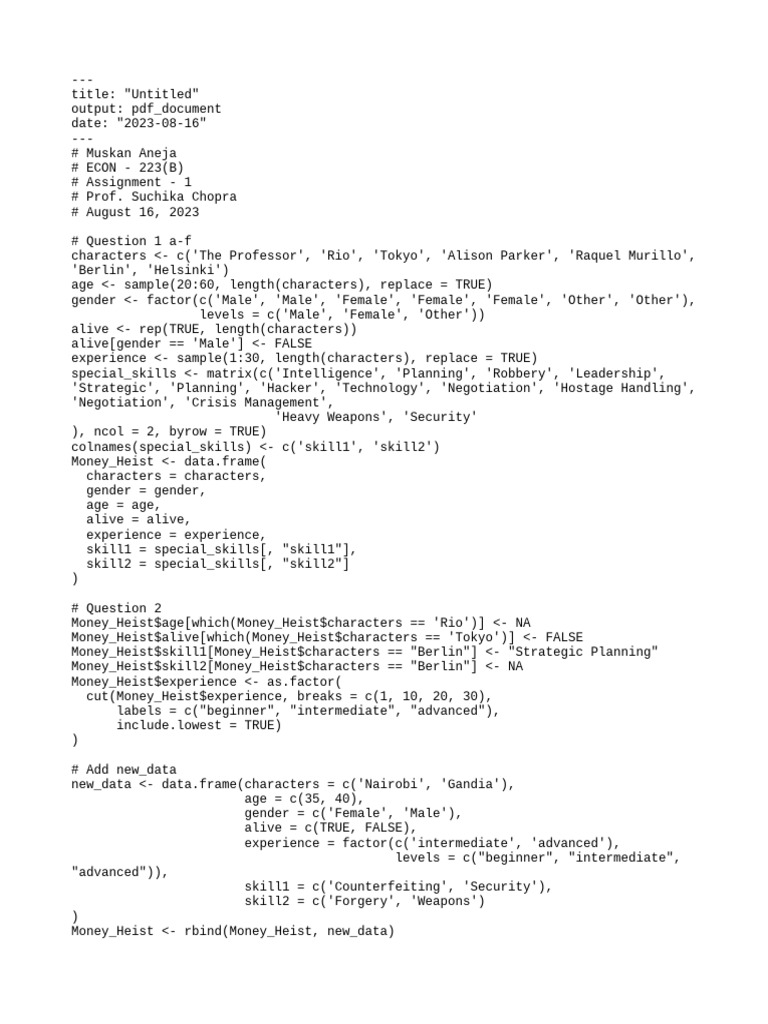 ---
title: "Untitled"
output: pdf_document
date: "2023-08-16"
---
# Muskan Aneja
# ECON - 223(B)
# Assignment - 1
# Prof. Suchika Chopra
# August 16, 2023

# Question 1 a-f
characters <- c('The Professor', 'Rio', 'Tokyo', 'Alison Parker', 'Raquel Murillo', 'Berlin', 'Helsinki')
age <- sample(20:60, length(characters), replace = TRUE)
gender <- factor(c('Male', 'Male', 'Female', 'Female', 'Female', 'Other', 'Other'),
                 levels = c('Male', 'Female', 'Other'))
alive <- rep(TRUE, length(characters))
alive[gender == 'Male'] <- FALSE
experience <- sample(1:30, length(characters), replace = TRUE)
special_skills <- matrix(c('Intelligence', 'Planning', 'Robbery', 'Leadership', 'Strategic', 'Planning', 'Hacker', 'Technology', 'Negotiation', 'Hostage Handling', 'Negotiation', 'Crisis Management',
                          'Heavy Weapons', 'Security'
), ncol = 2, byrow = TRUE)
colnames(special_skills) <- c('skill1', 'skill2')
Money_Heist <- data.frame(
  characters = characters,
  gender = gender,
  age = age,
  alive = alive,
  experience = experience,
  skill1 = special_skills[, "skill1"],
  skill2 = special_skills[, "skill2"]
)

# Question 2
Money_Heist$age[which(Money_Heist$characters == 'Rio')] <- NA
Money_Heist$alive[which(Money_Heist$characters == 'Tokyo')] <- FALSE
Money_Heist$skill1[Money_Heist$characters == "Berlin"] <- "Strategic Planning"
Money_Heist$skill2[Money_Heist$characters == "Berlin"] <- NA
Money_Heist$experience <- as.factor(
  cut(Money_Heist$experience, breaks = c(1, 10, 20, 30),
      labels = c("beginner", "intermediate", "advanced"),
      include.lowest = TRUE)
)

# Add new_data
new_data <- data.frame(characters = c('Nairobi', 'Gandia'),
                      age = c(35, 40),
                      gender = c('Female', 'Male'),
                      alive = c(TRUE, FALSE),
                      experience = factor(c('intermediate', 'advanced'),
                                          levels = c("beginner", "intermediate", "advanced")),
                      skill1 = c('Counterfeiting', 'Security'),
                      skill2 = c('Forgery', 'Weapons')
)
Money_Heist <- rbind(Money_Heist, new_data)